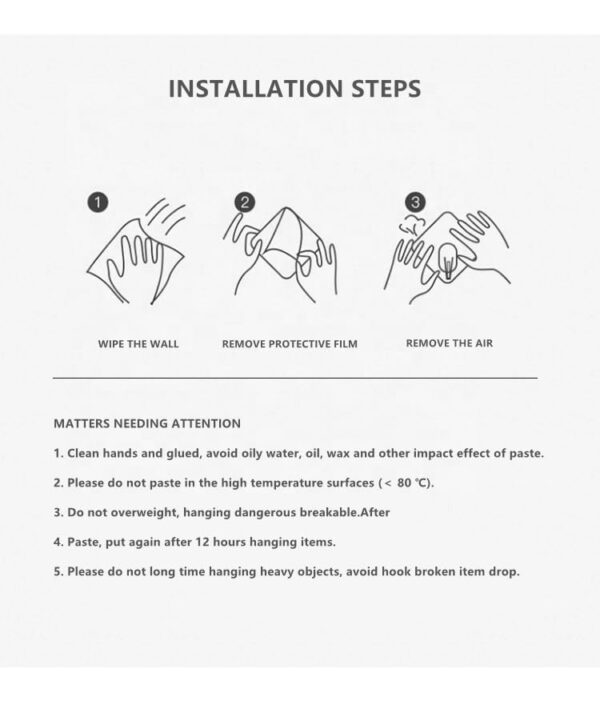 INSTALLATION STEPS

1

2

3

WIPE THE WALL

REMOVE PROTECTIVE FILM

REMOVE THE AIR

MATTERS NEEDING ATTENTION

1. Clean hands and glued, avoid oily water, oil, wax and other impact effect of paste.

2. Please do not paste in the high temperature surfaces (< 80 ℃).

3. Do not overweight, hanging dangerous breakable.After

4. Paste, put again after 12 hours hanging items.

5. Please do not long time hanging heavy objects, avoid hook broken item drop.